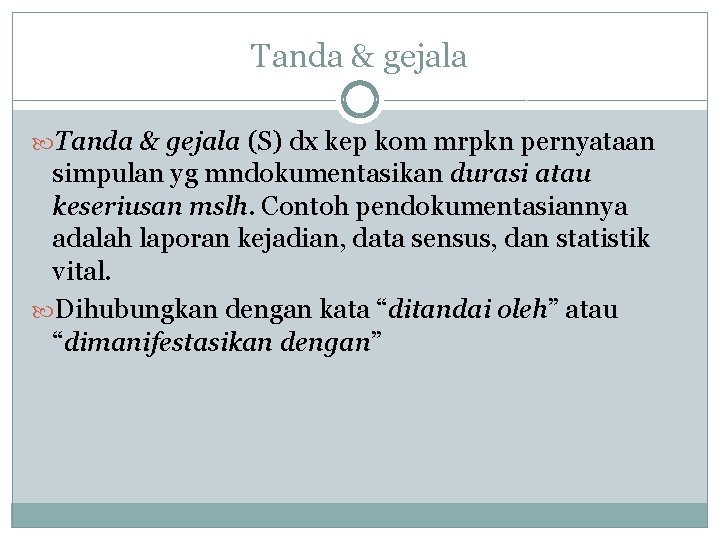 Tanda & gejala

Tanda & gejala (S) dx kep kom mrpkn pernyataan simpulan yg mndokumentasikan durasi atau keseriusan mslh. Contoh pendokumentasiannya adalah laporan kejadian, data sensus, dan statistik vital.

Dihubungkan dengan kata “ditandai oleh” atau “dimanifestasikan dengan”